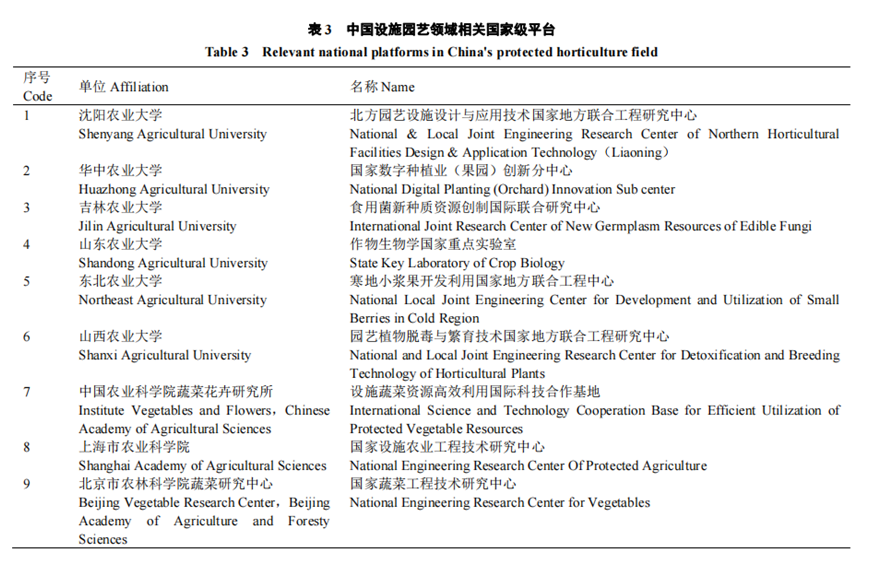 表 3　中国设施园艺领域相关国家级平台
Table 3　Relevant national platforms in China's protected horticulture field

| 序号 Code | 单位 Affiliation | 名称 Name |
|---|---|---|
| 1 | 沈阳农业大学 Shenyang Agricultural University | 北方园艺设施设计与应用技术国家地方联合工程研究中心 National & Local Joint Engineering Research Center of Northern Horticultural Facilities Design & Application Technology（Liaoning） |
| 2 | 华中农业大学 Huazhong Agricultural University | 国家数字种植业（果园）创新分中心 National Digital Planting (Orchard) Innovation Sub center |
| 3 | 吉林农业大学 Jilin Agricultural University | 食用菌新种质资源创制国际联合研究中心 International Joint Research Center of New Germplasm Resources of Edible Fungi |
| 4 | 山东农业大学 Shandong Agricultural University | 作物生物学国家重点实验室 State Key Laboratory of Crop Biology |
| 5 | 东北农业大学 Northeast Agricultural University | 寒地小浆果开发利用国家地方联合工程中心 National Local Joint Engineering Center for Development and Utilization of Small Berries in Cold Region |
| 6 | 山西农业大学 Shanxi Agricultural University | 园艺植物脱毒与繁育技术国家地方联合工程研究中心 National and Local Joint Engineering Research Center for Detoxification and Breeding Technology of Horticultural Plants |
| 7 | 中国农业科学院蔬菜花卉研究所 Institute Vegetables and Flowers，Chinese Academy of Agricultural Sciences | 设施蔬菜资源高效利用国际科技合作基地 International Science and Technology Cooperation Base for Efficient Utilization of Protected Vegetable Resources |
| 8 | 上海市农业科学院 Shanghai Academy of Agricultural Sciences | 国家设施农业工程技术研究中心 National Engineering Research Center Of Protected Agriculture |
| 9 | 北京市农林科学院蔬菜研究中心 Beijing Vegetable Research Center，Beijing Academy of Agriculture and Foresty Sciences | 国家蔬菜工程技术研究中心 National Engineering Research Center for Vegetables |